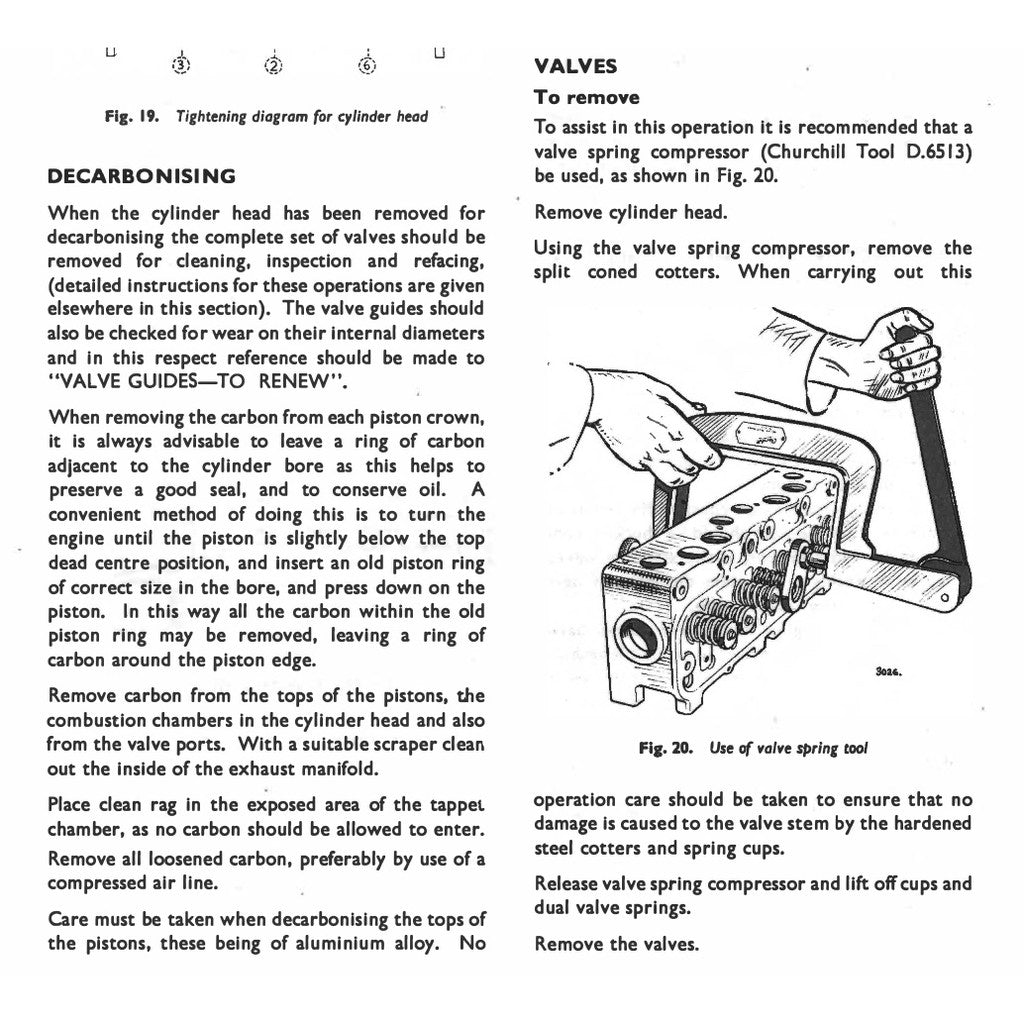 3 2 6

Fig. 19. Tightening diagram for cylinder head

DECARBONISING

When the cylinder head has been removed for decarbonising the complete set of valves should be removed for cleaning, inspection and refacing, (detailed instructions for these operations are given elsewhere in this section). The valve guides should also be checked for wear on their internal diameters and in this respect reference should be made to "VALVE GUIDES—TO RENEW".

When removing the carbon from each piston crown, it is always advisable to leave a ring of carbon adjacent to the cylinder bore as this helps to preserve a good seal, and to conserve oil. A convenient method of doing this is to turn the engine until the piston is slightly below the top dead centre position, and insert an old piston ring of correct size in the bore, and press down on the piston. In this way all the carbon within the old piston ring may be removed, leaving a ring of carbon around the piston edge.

Remove carbon from the tops of the pistons, the combustion chambers in the cylinder head and also from the valve ports. With a suitable scraper clean out the inside of the exhaust manifold.

Place clean rag in the exposed area of the tappet chamber, as no carbon should be allowed to enter.

Remove all loosened carbon, preferably by use of a compressed air line.

Care must be taken when decarbonising the tops of the pistons, these being of aluminium alloy. No

VALVES

To remove

To assist in this operation it is recommended that a valve spring compressor (Churchill Tool D.6513) be used, as shown in Fig. 20.

Remove cylinder head.

Using the valve spring compressor, remove the split coned cotters. When carrying out this

3026.

Fig. 20. Use of valve spring tool

operation care should be taken to ensure that no damage is caused to the valve stem by the hardened steel cotters and spring cups.

Release valve spring compressor and lift off cups and dual valve springs.

Remove the valves.